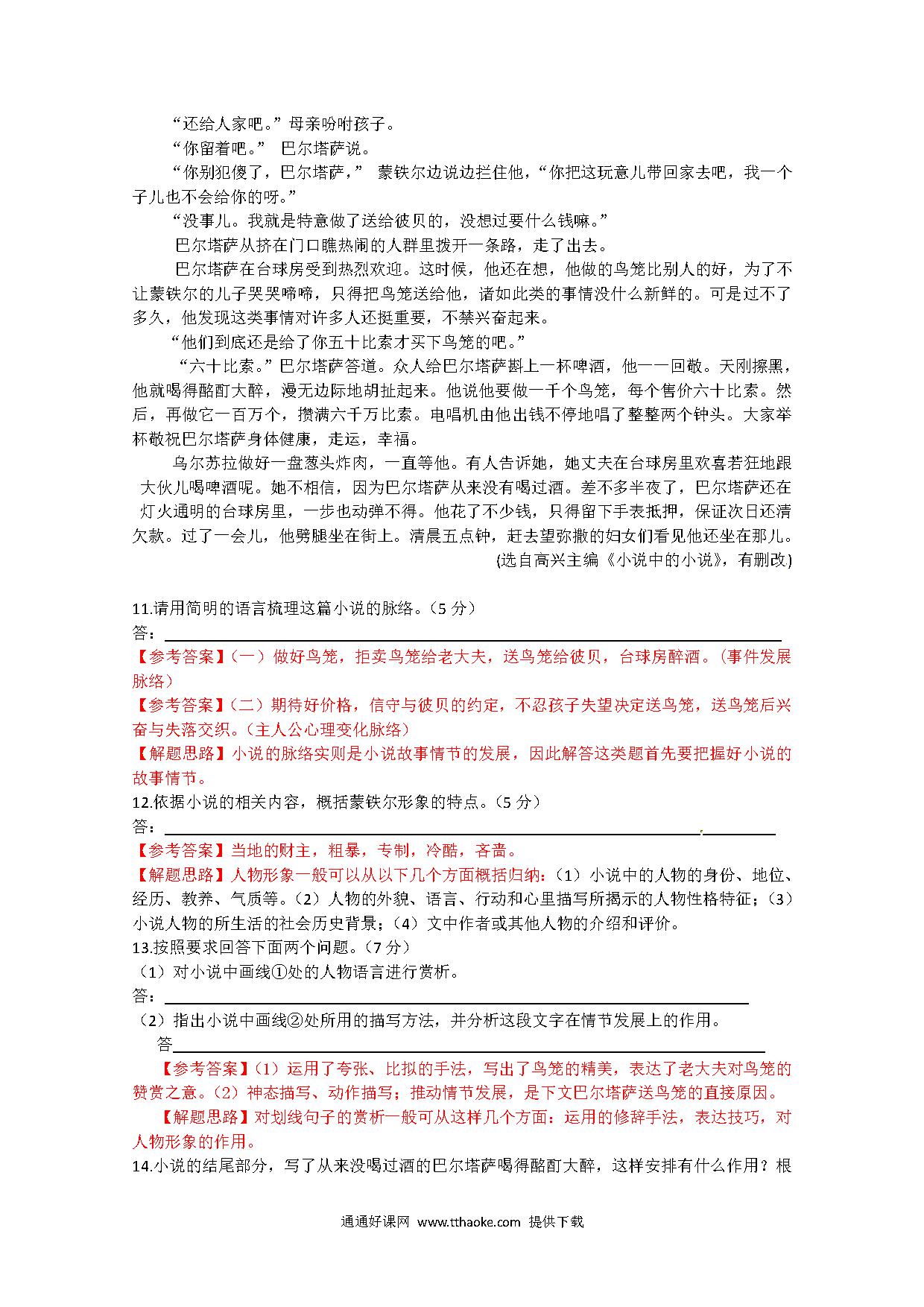 “还给人家吧。”母亲吩咐孩子。

“你留着吧。” 巴尔塔萨说。

“你别犯傻了，巴尔塔萨，” 蒙铁尔边说边拦住他，“你把这玩意儿带回家去吧，我一个子儿也不会给你的呀。”

“没事儿。我就是特意做了送给彼贝的，没想过要什么钱嘛。”

巴尔塔萨从挤在门口瞧热闹的人群里拨开一条路，走了出去。

巴尔塔萨在台球房受到热烈欢迎。这时候，他还在想，他做的鸟笼比别人的好，为了不让蒙铁尔的儿子哭哭啼啼，只得把鸟笼送给他，诸如此类的事情没什么新鲜的。可是过不了多久，他发现这类事情对许多人还挺重要，不禁兴奋起来。

“他们到底还是给了你五十比索才买下鸟笼的吧。”

“六十比索。”巴尔塔萨答道。众人给巴尔塔萨斟上一杯啤酒，他一一回敬。天刚擦黑，他就喝得酩酊大醉，漫无边际地胡扯起来。他说他要做一千个鸟笼，每个售价六十比索。然后，再做它一百万个，攒满六千万比索。电唱机由他出钱不停地唱了整整两个钟头。大家举杯敬祝巴尔塔萨身体健康，走运，幸福。

乌尔苏拉做好一盘葱头炸肉，一直等他。有人告诉她，她丈夫在台球房里欢喜若狂地跟大伙儿喝啤酒呢。她不相信，因为巴尔塔萨从来没有喝过酒。差不多半夜了，巴尔塔萨还在灯火通明的台球房里，一步也动弹不得。他花了不少钱，只得留下手表抵押，保证次日还清欠款。过了一会儿，他劈腿坐在街上。清晨五点钟，赶去望弥撒的妇女们看见他还坐在那儿。

(选自高兴主编《小说中的小说》，有删改)

11.请用简明的语言梳理这篇小说的脉络。（5 分）

答：

【参考答案】（一）做好鸟笼，拒卖鸟笼给老大夫，送鸟笼给彼贝，台球房醉酒。（事件发展脉络）

【参考答案】（二）期待好价格，信守与彼贝的约定，不忍孩子失望决定送鸟笼，送鸟笼后兴奋与失落交织。（主人公心理变化脉络）

【解题思路】小说的脉络实则是小说故事情节的发展，因此解答这类题首先要把握好小说的故事情节。

12.依据小说的相关内容，概括蒙铁尔形象的特点。（5 分）

答：

【参考答案】当地的财主，粗暴，专制，冷酷，吝啬。

【解题思路】人物形象一般可以从以下几个方面概括归纳：（1）小说中的人物的身份、地位、经历、教养、气质等。（2）人物的外貌、语言、行动和心里描写所揭示的人物性格特征；（3）小说人物的所生活的社会历史背景；（4）文中作者或其他人物的介绍和评价。

13.按照要求回答下面两个问题。（7 分）

（1）对小说中画线①处的人物语言进行赏析。

答：

（2）指出小说中画线②处所用的描写方法，并分析这段文字在情节发展上的作用。

答

【参考答案】（1）运用了夸张、比拟的手法，写出了鸟笼的精美，表达了老大夫对鸟笼的赞赏之意。（2）神态描写、动作描写；推动情节发展，是下文巴尔塔萨送鸟笼的直接原因。

【解题思路】对划线句子的赏析一般可从这样几个方面：运用的修辞手法，表达技巧，对人物形象的作用。

14.小说的结尾部分，写了从来没喝过酒的巴尔塔萨喝得酩酊大醉，这样安排有什么作用？根

通通好课网 www.tthaoke.com 提供下载